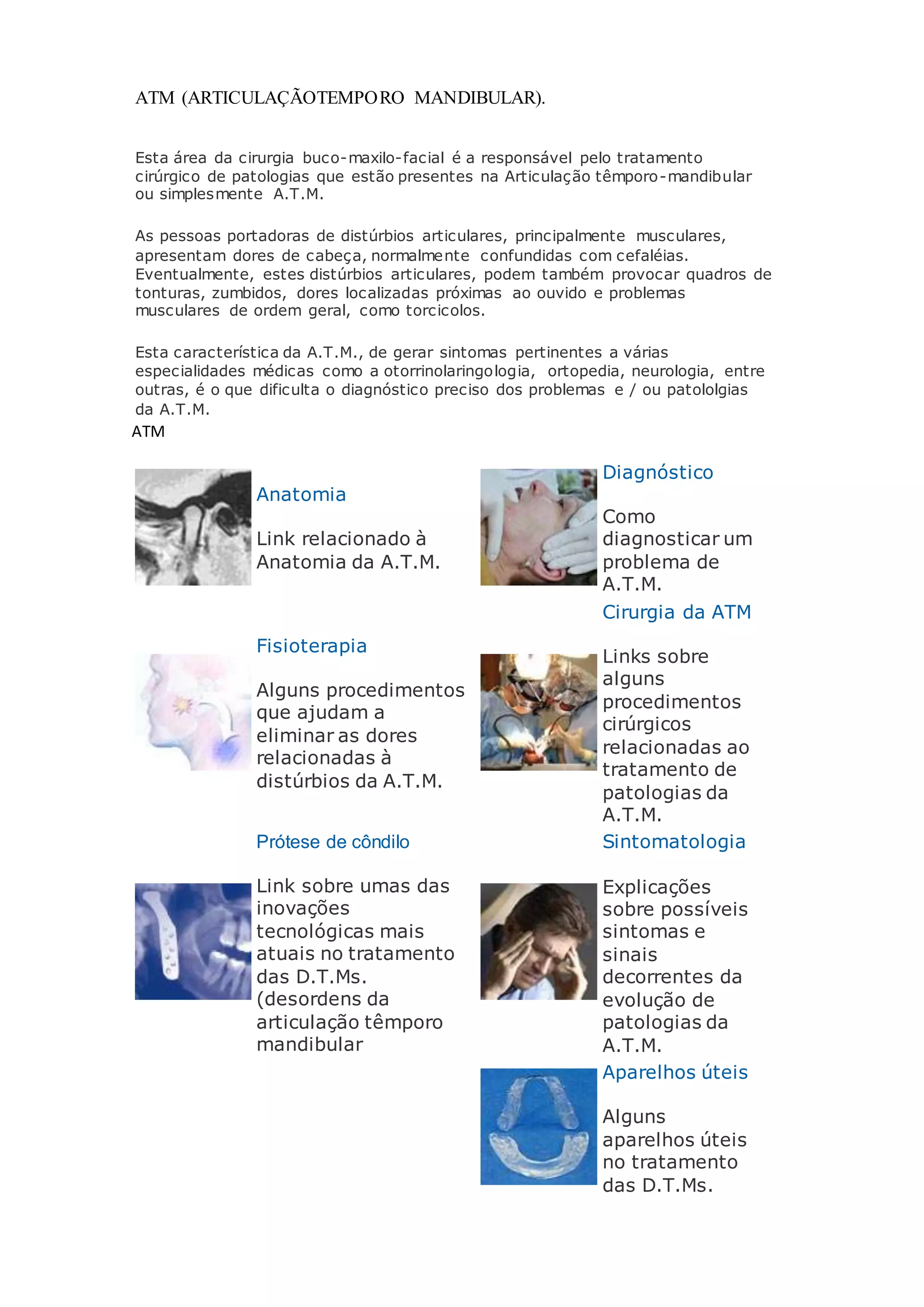 ATM (ARTICULAÇÃOTEMPORO MANDIBULAR).

Esta área da cirurgia buco-maxilo-facial é a responsável pelo tratamento cirúrgico de patologias que estão presentes na Articulação têmporo-mandibular ou simplesmente A.T.M.

As pessoas portadoras de distúrbios articulares, principalmente musculares, apresentam dores de cabeça, normalmente confundidas com cefaléias. Eventualmente, estes distúrbios articulares, podem também provocar quadros de tonturas, zumbidos, dores localizadas próximas ao ouvido e problemas musculares de ordem geral, como torcicolos.

Esta característica da A.T.M., de gerar sintomas pertinentes a várias especialidades médicas como a otorrinolaringologia, ortopedia, neurologia, entre outras, é o que dificulta o diagnóstico preciso dos problemas e / ou patololgias da A.T.M.

ATM

Anatomia

Link relacionado à Anatomia da A.T.M.

Fisioterapia

Alguns procedimentos que ajudam a eliminar as dores relacionadas à distúrbios da A.T.M.

Prótese de côndilo

Link sobre umas das inovações tecnológicas mais atuais no tratamento das D.T.Ms. (desordens da articulação têmporo mandibular

Diagnóstico

Como diagnosticar um problema de A.T.M.

Cirurgia da ATM

Links sobre alguns procedimentos cirúrgicos relacionadas ao tratamento de patologias da A.T.M.

Sintomatologia

Explicações sobre possíveis sintomas e sinais decorrentes da evolução de patologias da A.T.M.

Aparelhos úteis

Alguns aparelhos úteis no tratamento das D.T.Ms.